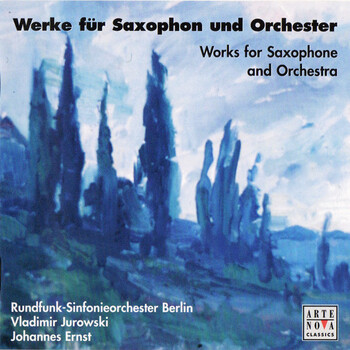 Werke für Saxophon und Orchester

Works for Saxophone and Orchestra

Rundfunk-Sinfonieorchester Berlin
Vladimir Jurowski
Johannes Ernst

ARTE NOVA CLASSICS